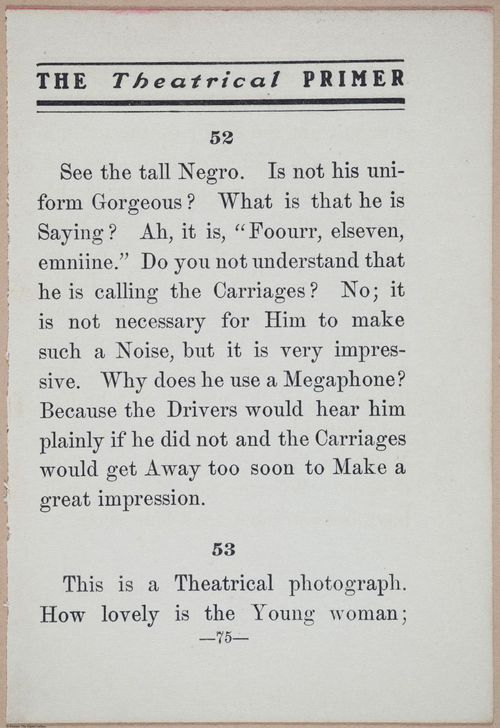 THE Theatrical PRIMER

52

See the tall Negro. Is not his uniform Gorgeous? What is that he is Saying? Ah, it is, "Foourr, elseven, emniine." Do you not understand that he is calling the Carriages? No; it is not necessary for Him to make such a Noise, but it is very impressive. Why does he use a Megaphone? Because the Drivers would hear him plainly if he did not and the Carriages would get Away too soon to Make a great impression.

53

This is a Theatrical photograph. How lovely is the Young woman;

—75—